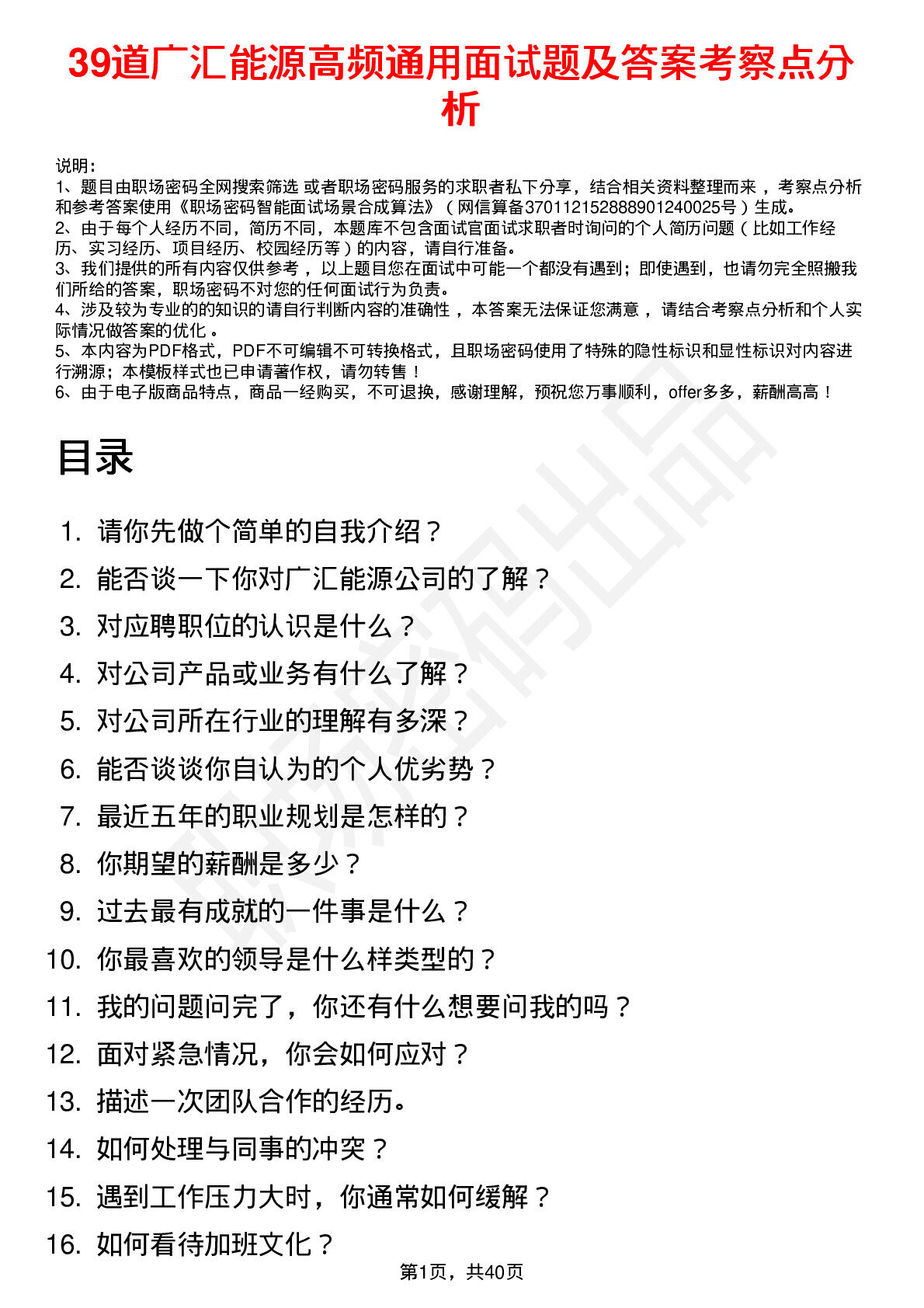 39道广汇能源高频通用面试题及答案考察点分析

说明：
1、题目由职场密码全网搜索筛选 或者职场密码服务的求职者私下分享，结合相关资料整理而来，考察点分析和参考答案使用《职场密码智能面试场景合成算法》（网信算备370112152888901240025号）生成。
2、由于每个人经历不同，简历不同，本题库不包含面试官面试求职者时询问的个人简历问题（比如工作经历、实习经历、项目经历、校园经历等）的内容，请自行准备。
3、我们提供的所有内容仅供参考，以上题目您在面试中可能一个都没有遇到；即使遇到，也请勿完全照搬我们所给的答案，职场密码不对您的任何面试行为负责。
4、涉及较为专业的的知识的请自行判断内容的准确性，本答案无法保证您满意，请结合考察点分析和个人实际情况做答案的优化。
5、本内容为PDF格式，PDF不可编辑不可转换格式，且职场密码使用了特殊的隐性标识和显性标识对内容进行溯源；本模板样式也已申请著作权，请勿转售！
6、由于电子版商品特点，商品一经购买，不可退换，感谢理解，预祝您万事顺利，offer多多，薪酬高高！

目录

1. 请你先做个简单的自我介绍？
2. 能否谈一下你对广汇能源公司的了解？
3. 对应聘职位的认识是什么？
4. 对公司产品或业务有什么了解？
5. 对公司所在行业的理解有多深？
6. 能否谈谈你自认为的个人优劣势？
7. 最近五年的职业规划是怎样的？
8. 你期望的薪酬是多少？
9. 过去最有成就的一件事是什么？
10. 你最喜欢的领导是什么样类型的？
11. 我的问题问完了，你还有什么想要问我的吗？
12. 面对紧急情况，你会如何应对？
13. 描述一次团队合作的经历。
14. 如何处理与同事的冲突？
15. 遇到工作压力大时，你通常如何缓解？
16. 如何看待加班文化？

第1页，共40页

职场密码出品